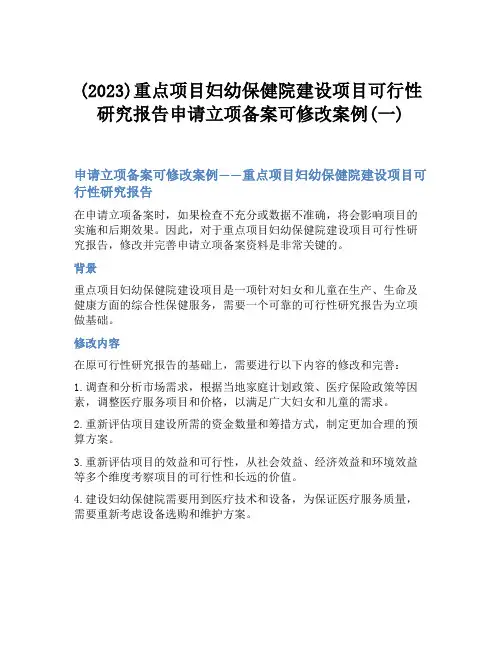 (2023)重点项目妇幼保健院建设项目可行性研究报告申请立项备案可修改案例(一)

申请立项备案可修改案例——重点项目妇幼保健院建设项目可行性研究报告

在申请立项备案时，如果检查不充分或数据不准确，将会影响项目的实施和后期效果。因此，对于重点项目妇幼保健院建设项目可行性研究报告，修改并完善申请立项备案资料是非常关键的。

背景

重点项目妇幼保健院建设项目是一项针对妇女和儿童在生产、生命及健康方面的综合性保健服务，需要一个可靠的可行性研究报告为立项做基础。

修改内容

在原可行性研究报告的基础上，需要进行以下内容的修改和完善：

1. 调查和分析市场需求，根据当地家庭计划政策、医疗保险政策等因素，调整医疗服务项目和价格，以满足广大妇女和儿童的需求。

2. 重新评估项目建设所需的资金数量和筹措方式，制定更加合理的预算方案。

3. 重新评估项目的效益和可行性，从社会效益、经济效益和环境效益等多个维度考察项目的可行性和长远的价值。

4. 建设妇幼保健院需要用到医疗技术和设备，为保证医疗服务质量，需要重新考虑设备选购和维护方案。